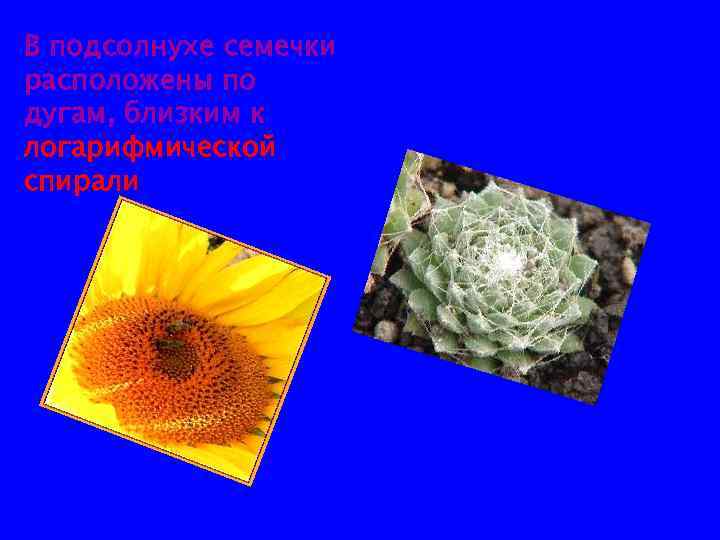 В подсолнухе семечки расположены по дугам, близким к логарифмической спирали